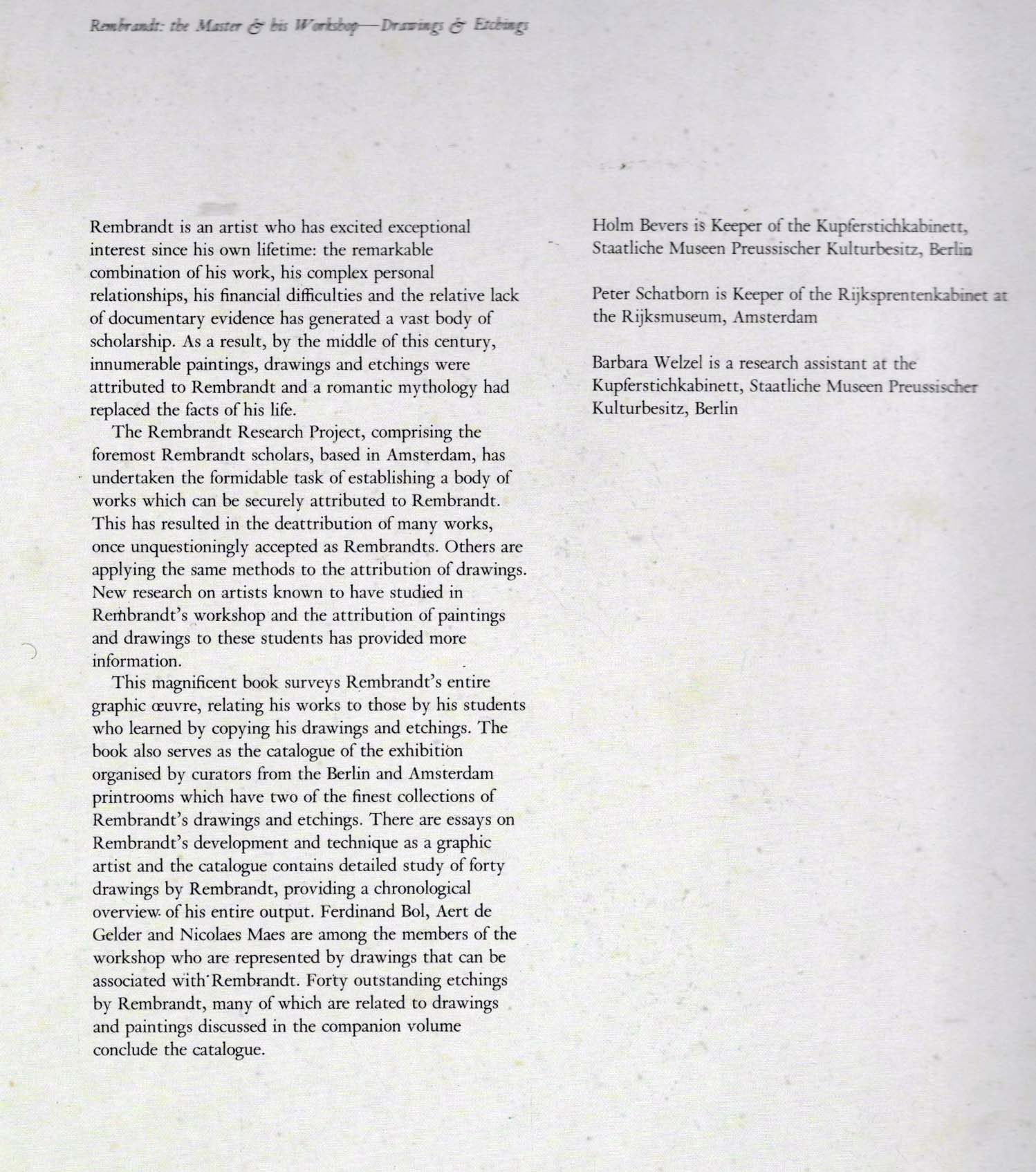 Rembrandt: the Master & his Workshop—Drawings & Etchings

Rembrandt is an artist who has excited exceptional interest since his own lifetime: the remarkable combination of his work, his complex personal relationships, his financial difficulties and the relative lack of documentary evidence has generated a vast body of scholarship. As a result, by the middle of this century, innumerable paintings, drawings and etchings were attributed to Rembrandt and a romantic mythology had replaced the facts of his life.

The Rembrandt Research Project, comprising the foremost Rembrandt scholars, based in Amsterdam, has undertaken the formidable task of establishing a body of works which can be securely attributed to Rembrandt. This has resulted in the deattribution of many works, once unquestioningly accepted as Rembrandts. Others are applying the same methods to the attribution of drawings. New research on artists known to have studied in Rembrandt's workshop and the attribution of paintings and drawings to these students has provided more information.

This magnificent book surveys Rembrandt's entire graphic œuvre, relating his works to those by his students who learned by copying his drawings and etchings. The book also serves as the catalogue of the exhibition organised by curators from the Berlin and Amsterdam printrooms which have two of the finest collections of Rembrandt's drawings and etchings. There are essays on Rembrandt's development and technique as a graphic artist and the catalogue contains detailed study of forty drawings by Rembrandt, providing a chronological overview of his entire output. Ferdinand Bol, Aert de Gelder and Nicolaes Maes are among the members of the workshop who are represented by drawings that can be associated with Rembrandt. Forty outstanding etchings by Rembrandt, many of which are related to drawings and paintings discussed in the companion volume conclude the catalogue.

Holm Bevers is Keeper of the Kupferstichkabinett, Staatliche Museen Preussischer Kulturbesitz, Berlin

Peter Schatborn is Keeper of the Rijksprentenkabinet at the Rijksmuseum, Amsterdam

Barbara Welzel is a research assistant at the Kupferstichkabinett, Staatliche Museen Preussischer Kulturbesitz, Berlin